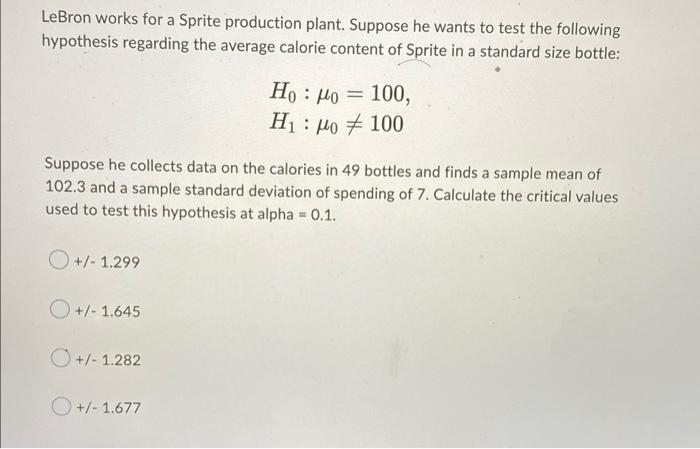 LeBron works for a Sprite production plant. Suppose he wants to test the following hypothesis regarding the average calorie content of Sprite in a standard size bottle:

$H_0 : \mu_0 = 100,$
$H_1 : \mu_0 \neq 100$

Suppose he collects data on the calories in 49 bottles and finds a sample mean of 102.3 and a sample standard deviation of spending of 7. Calculate the critical values used to test this hypothesis at alpha = 0.1.

+/- 1.299

+/- 1.645

+/- 1.282

+/- 1.677